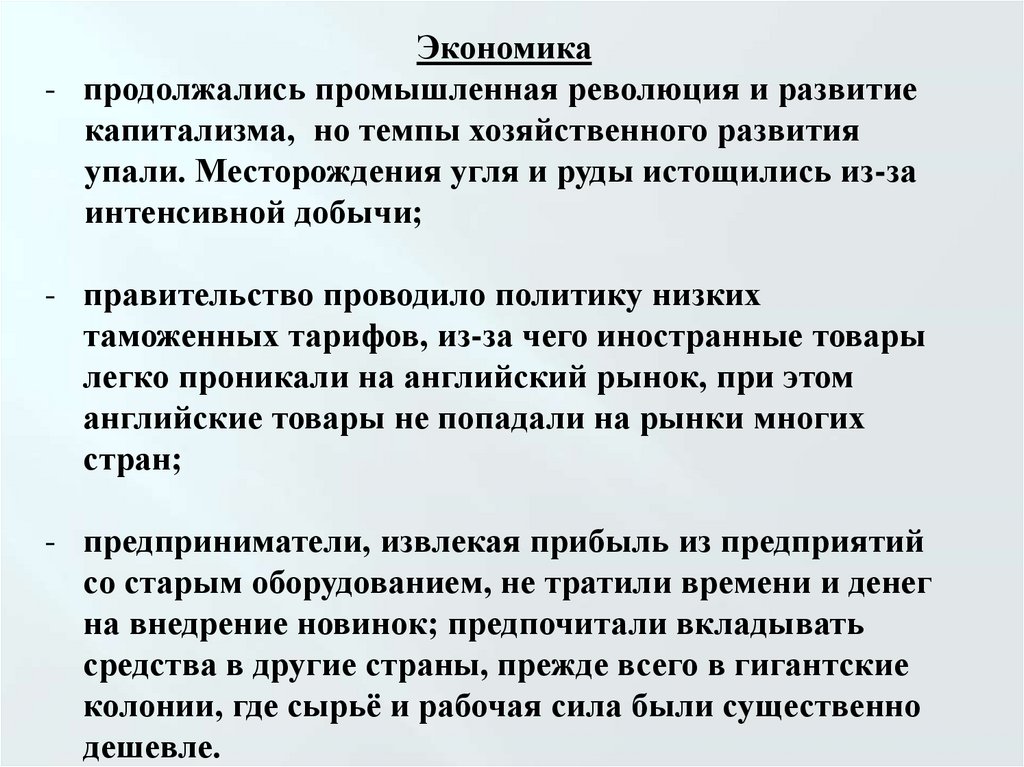 Экономика

- продолжались промышленная революция и развитие капитализма, но темпы хозяйственного развития упали. Месторождения угля и руды истощились из-за интенсивной добычи;

- правительство проводило политику низких таможенных тарифов, из-за чего иностранные товары легко проникали на английский рынок, при этом английские товары не попадали на рынки многих стран;

- предприниматели, извлекая прибыль из предприятий со старым оборудованием, не тратили времени и денег на внедрение новинок; предпочитали вкладывать средства в другие страны, прежде всего в гигантские колонии, где сырьё и рабочая сила были существенно дешевле.